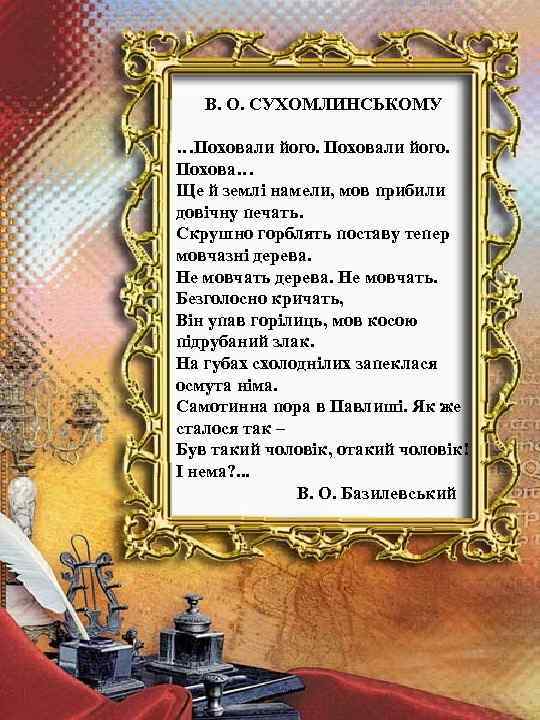 В. О. СУХОМЛИНСЬКОМУ

...Поховали його. Поховали його. Похова...
Ще й землі намели, мов прибили довічну печать.
Скрушно горблять поставу тепер мовчазні дерева.
Не мовчать дерева. Не мовчать. Безголосно кричать,
Він упав горілиць, мов косою підрубаний злак.
На губах схолоднілих запеклася осмута німа.
Самотинна пора в Павлиші. Як же сталося так –
Був такий чоловік, отакий чоловік!
І нема?...

В. О. Базилевський